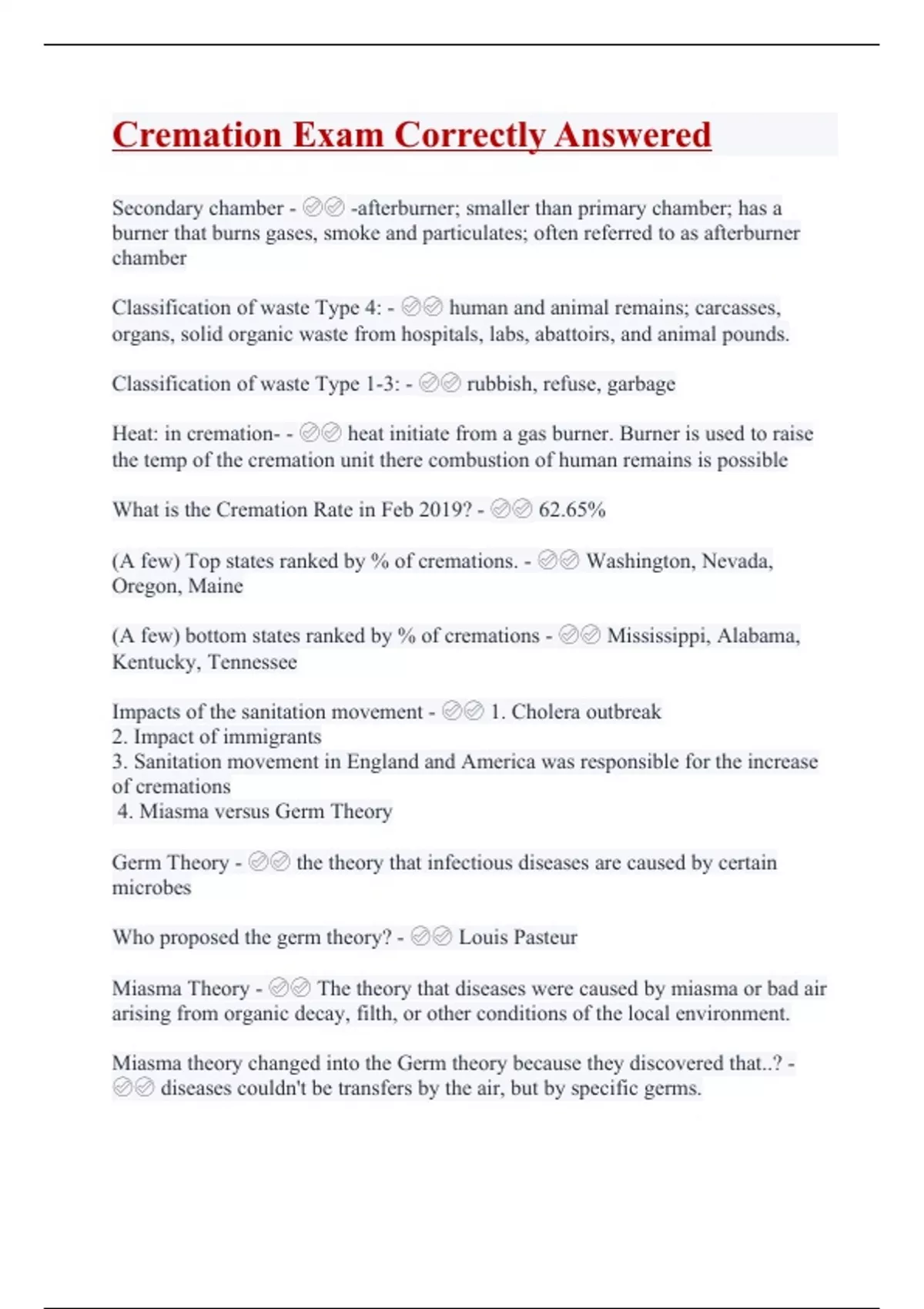 Cremation Exam Correctly Answered

Secondary chamber - ✅✅ -afterburner; smaller than primary chamber; has a burner that burns gases, smoke and particulates; often referred to as afterburner chamber

Classification of waste Type 4: - ✅✅ human and animal remains; carcasses, organs, solid organic waste from hospitals, labs, abattoirs, and animal pounds.

Classification of waste Type 1-3: - ✅✅ rubbish, refuse, garbage

Heat: in cremation- - ✅✅ heat initiate from a gas burner. Burner is used to raise the temp of the cremation unit there combustion of human remains is possible

What is the Cremation Rate in Feb 2019? - ✅✅ 62.65%

(A few) Top states ranked by % of cremations. - ✅✅ Washington, Nevada, Oregon, Maine

(A few) bottom states ranked by % of cremations - ✅✅ Mississippi, Alabama, Kentucky, Tennessee

Impacts of the sanitation movement - ✅✅ 1. Cholera outbreak
2. Impact of immigrants
3. Sanitation movement in England and America was responsible for the increase of cremations
4. Miasma versus Germ Theory

Germ Theory - ✅✅ the theory that infectious diseases are caused by certain microbes

Who proposed the germ theory? - ✅✅ Louis Pasteur

Miasma Theory - ✅✅ The theory that diseases were caused by miasma or bad air arising from organic decay, filth, or other conditions of the local environment.

Miasma theory changed into the Germ theory because they discovered that..? - ✅✅ diseases couldn't be transfers by the air, but by specific germs.